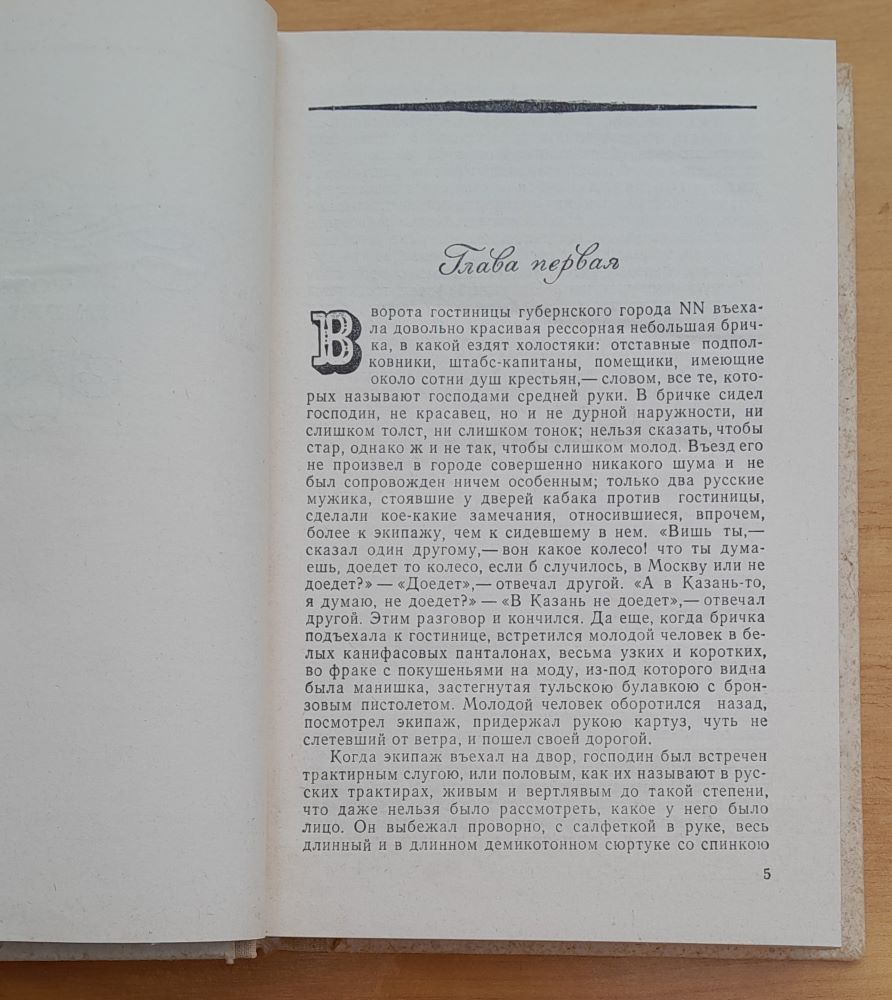 Глава первая

В ворота гостиницы губернского города NN въехала довольно красивая рессорная небольшая бричка, в какой ездят холостяки: отставные подполковники, штабс-капитаны, помещики, имеющие около сотни душ крестьян,— словом, все те, которых называют господами средней руки. В бричке сидел господин, не красавец, но и не дурной наружности, ни слишком толст, ни слишком тонок; нельзя сказать, чтобы стар, однако ж и не так, чтобы слишком молод. Въезд его не произвел в городе совершенно никакого шума и не был сопровожден ничем особенным; только два русские мужика, стоявшие у дверей кабака против гостиницы, сделали кое-какие замечания, относившиеся, впрочем, более к экипажу, чем к сидевшему в нем. «Вишь ты,— сказал один другому,— вон какое колесо! что ты думаешь, доедет то колесо, если б случилось, в Москву или не доедет?» — «Доедет»,— отвечал другой. «А в Казань-то, я думаю, не доедет?» — «В Казань не доедет»,— отвечал другой. Этим разговор и кончился. Да еще, когда бричка подъехала к гостинице, встретился молодой человек в белых канифасовых панталонах, весьма узких и коротких, во фраке с покушеньями на моду, из-под которого видна была манишка, застегнутая тульскою булавкою с бронзовым пистолетом. Молодой человек оборотился назад, посмотрел экипаж, придержал рукою картуз, чуть не слетевший от ветра, и пошел своей дорогой.

Когда экипаж въехал на двор, господин был встречен трактирным слугою, или половым, как их называют в русских трактирах, живым и вертлявым до такой степени, что даже нельзя было рассмотреть, какое у него было лицо. Он выбежал проворно, с салфеткой в руке, весь длинный и в длинном демикотонном сюртуке со спинкою

5